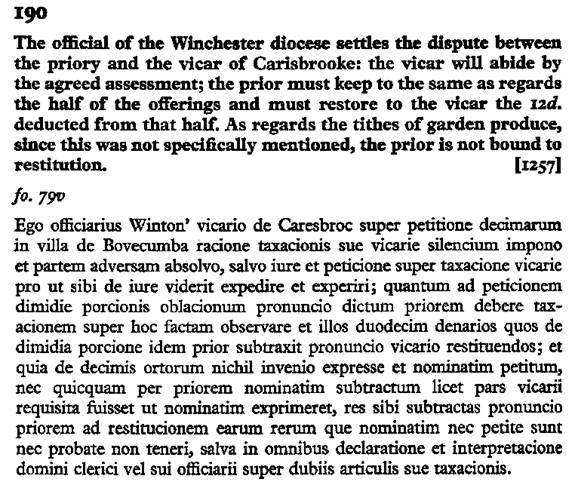 190

The official of the Winchester diocese settles the dispute between the priory and the vicar of Carisbrooke: the vicar will abide by the agreed assessment; the prior must keep to the same as regards the half of the offerings and must restore to the vicar the 12d. deducted from that half. As regards the tithes of garden produce, since this was not specifically mentioned, the prior is not bound to restitution. [1257]

fo. 79v

Ego officiarius Winton' vicario de Caresbroc super petitione decimarum in villa de Bovecumba racione taxacionis sue vicarie silencium impono et partem adversam absolvo, salvo iure et peticione super taxacione vicarie pro ut sibi de iure viderit expedire et experiri; quantum ad peticionem dimidie porcionis oblacionum pronuncio dictum priorem debere taxacionem super hoc factam observare et illos duodecim denarios quos de dimidia porcione idem prior subtraxit pronuncio vicario restituendos; et quia de decimis ortorum nichil invenio expresse et nominatim petitum, nec quicquam per priorem nominatim subtractum licet pars vicarii requisita fuisset ut nominatim exprimeret, res sibi subtractas pronuncio priorem ad restitucionem earum rerum que nominatim nec petite sunt nec probate non teneri, salva in omnibus declaratione et interpretacione domini clerici vel sui officiarii super dubiis articulis sue taxacionis.